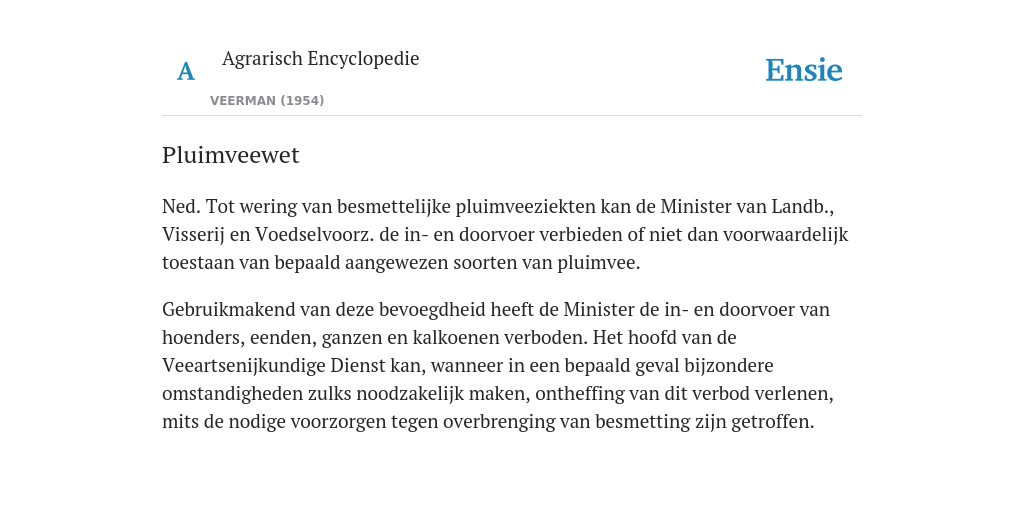 A

Agrarisch Encyclopedie

VEERMAN (1954)

Ensie

Pluimveewet

Ned. Tot wering van besmettelijke pluimveeziekten kan de Minister van Landb., Visserij en Voedselvoorz. de in- en doorvoer verbieden of niet dan voorwaardelijk toestaan van bepaald aangewezen soorten van pluimvee.

Gebruikmakend van deze bevoegdheid heeft de Minister de in- en doorvoer van hoenders, eenden, ganzen en kalkoenen verboden. Het hoofd van de Veeartsenijkundige Dienst kan, wanneer in een bepaald geval bijzondere omstandigheden zulks noodzakelijk maken, ontheffing van dit verbod verlenen, mits de nodige voorzorgen tegen overbrenging van besmetting zijn getroffen.